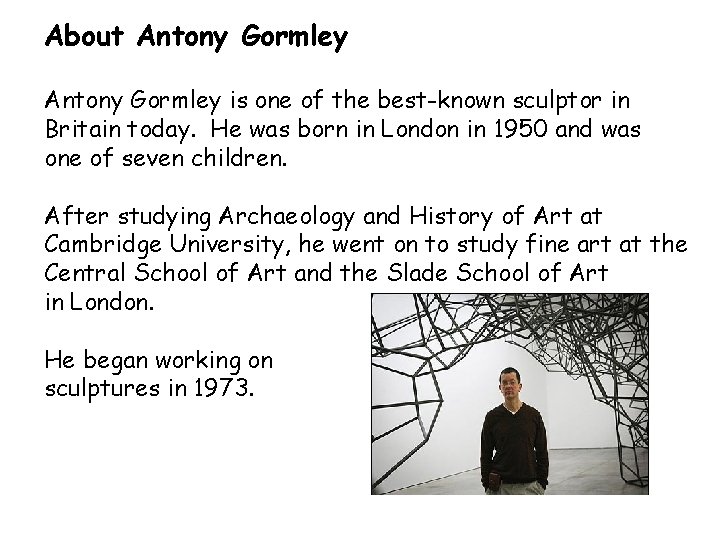 About Antony Gormley

Antony Gormley is one of the best-known sculptor in Britain today. He was born in London in 1950 and was one of seven children.

After studying Archaeology and History of Art at Cambridge University, he went on to study fine art at the Central School of Art and the Slade School of Art in London.

He began working on sculptures in 1973.